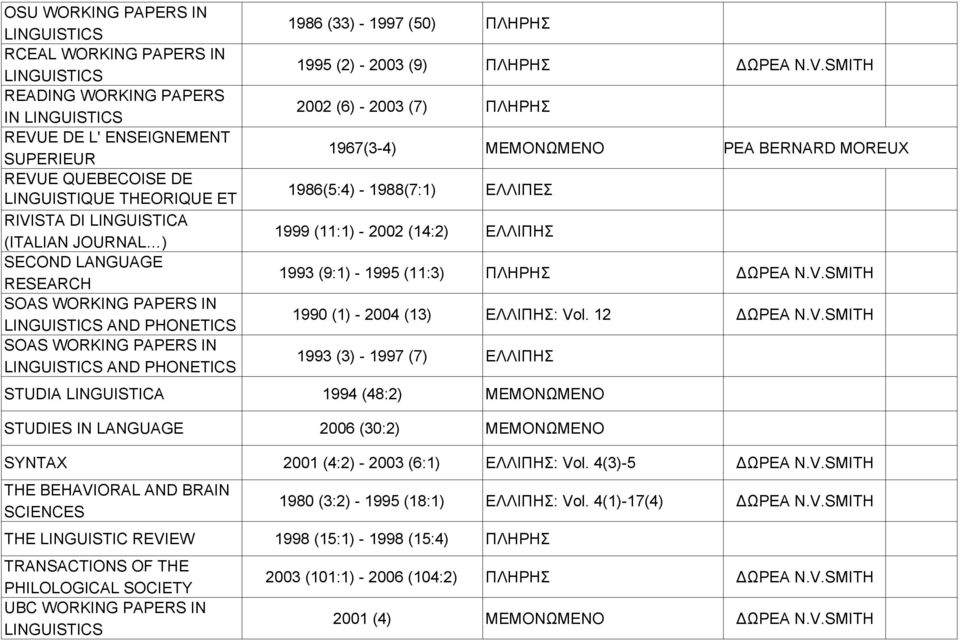 | | | | | |
|---|---|---|---|---|
| OSU WORKING PAPERS IN LINGUISTICS | 1986 (33) - 1997 (50) | ΠΛΗΡΗΣ | | |
| RCEAL WORKING PAPERS IN LINGUISTICS | 1995 (2) - 2003 (9) | ΠΛΗΡΗΣ | ΔΩΡΕΑ N.V.SMITH | |
| READING WORKING PAPERS IN LINGUISTICS | 2002 (6) - 2003 (7) | ΠΛΗΡΗΣ | | |
| REVUE DE L' ENSEIGNEMENT SUPERIEUR | 1967(3-4) | ΜΕΜΟΝΩΜΕΝΟ | ΡΕΑ BERNARD MOREUX | |
| REVUE QUEBECOISE DE LINGUISTIQUE THEORIQUE ET | 1986(5:4) - 1988(7:1) | ΕΛΛΙΠΕΣ | | |
| RIVISTA DI LINGUISTICA (ITALIAN JOURNAL...) | 1999 (11:1) - 2002 (14:2) | ΕΛΛΙΠΗΣ | | |
| SECOND LANGUAGE RESEARCH | 1993 (9:1) - 1995 (11:3) | ΠΛΗΡΗΣ | ΔΩΡΕΑ N.V.SMITH | |
| SOAS WORKING PAPERS IN LINGUISTICS AND PHONETICS | 1990 (1) - 2004 (13) | ΕΛΛΙΠΗΣ: Vol. 12 | ΔΩΡΕΑ N.V.SMITH | |
| SOAS WORKING PAPERS IN LINGUISTICS AND PHONETICS | 1993 (3) - 1997 (7) | ΕΛΛΙΠΗΣ | | |
| STUDIA LINGUISTICA | 1994 (48:2) | ΜΕΜΟΝΩΜΕΝΟ | | |
| STUDIES IN LANGUAGE | 2006 (30:2) | ΜΕΜΟΝΩΜΕΝΟ | | |
| SYNTAX | 2001 (4:2) - 2003 (6:1) | ΕΛΛΙΠΗΣ: Vol. 4(3)-5 | ΔΩΡΕΑ N.V.SMITH | |
| THE BEHAVIORAL AND BRAIN SCIENCES | 1980 (3:2) - 1995 (18:1) | ΕΛΛΙΠΗΣ: Vol. 4(1)-17(4) | ΔΩΡΕΑ N.V.SMITH | |
| THE LINGUISTIC REVIEW | 1998 (15:1) - 1998 (15:4) | ΠΛΗΡΗΣ | | |
| TRANSACTIONS OF THE PHILOLOGICAL SOCIETY | 2003 (101:1) - 2006 (104:2) | ΠΛΗΡΗΣ | ΔΩΡΕΑ N.V.SMITH | |
| UBC WORKING PAPERS IN LINGUISTICS | 2001 (4) | ΜΕΜΟΝΩΜΕΝΟ | ΔΩΡΕΑ N.V.SMITH | |